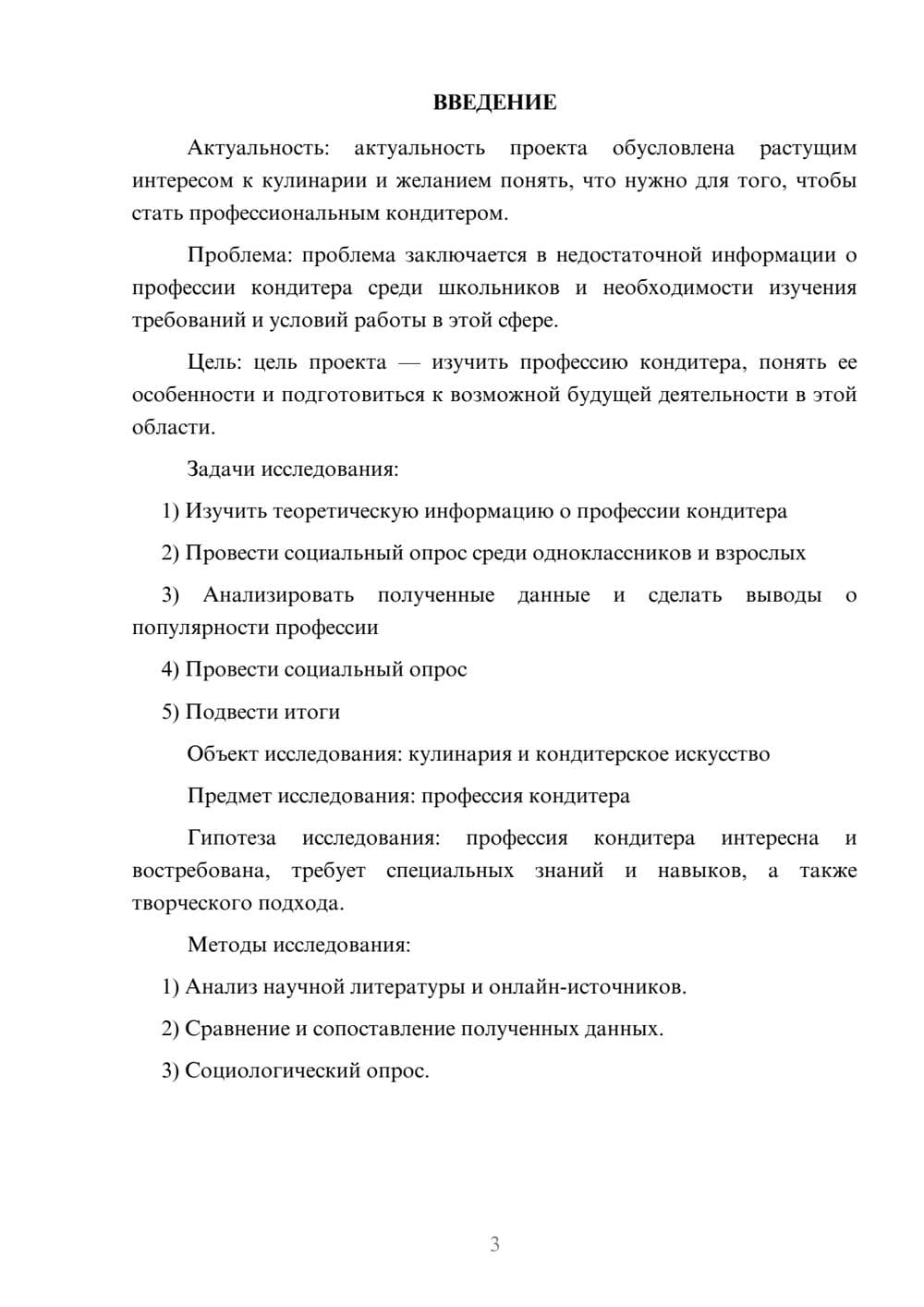 ВВЕДЕНИЕ

Актуальность: актуальность проекта обусловлена растущим интересом к кулинарии и желанием понять, что нужно для того, чтобы стать профессиональным кондитером.

Проблема: проблема заключается в недостаточной информации о профессии кондитера среди школьников и необходимости изучения требований и условий работы в этой сфере.

Цель: цель проекта — изучить профессию кондитера, понять ее особенности и подготовиться к возможной будущей деятельности в этой области.

Задачи исследования:

1) Изучить теоретическую информацию о профессии кондитера

2) Провести социальный опрос среди одноклассников и взрослых

3) Анализировать полученные данные и сделать выводы о популярности профессии

4) Провести социальный опрос

5) Подвести итоги

Объект исследования: кулинария и кондитерское искусство

Предмет исследования: профессия кондитера

Гипотеза исследования: профессия кондитера интересна и востребована, требует специальных знаний и навыков, а также творческого подхода.

Методы исследования:

1) Анализ научной литературы и онлайн-источников.

2) Сравнение и сопоставление полученных данных.

3) Социологический опрос.

3